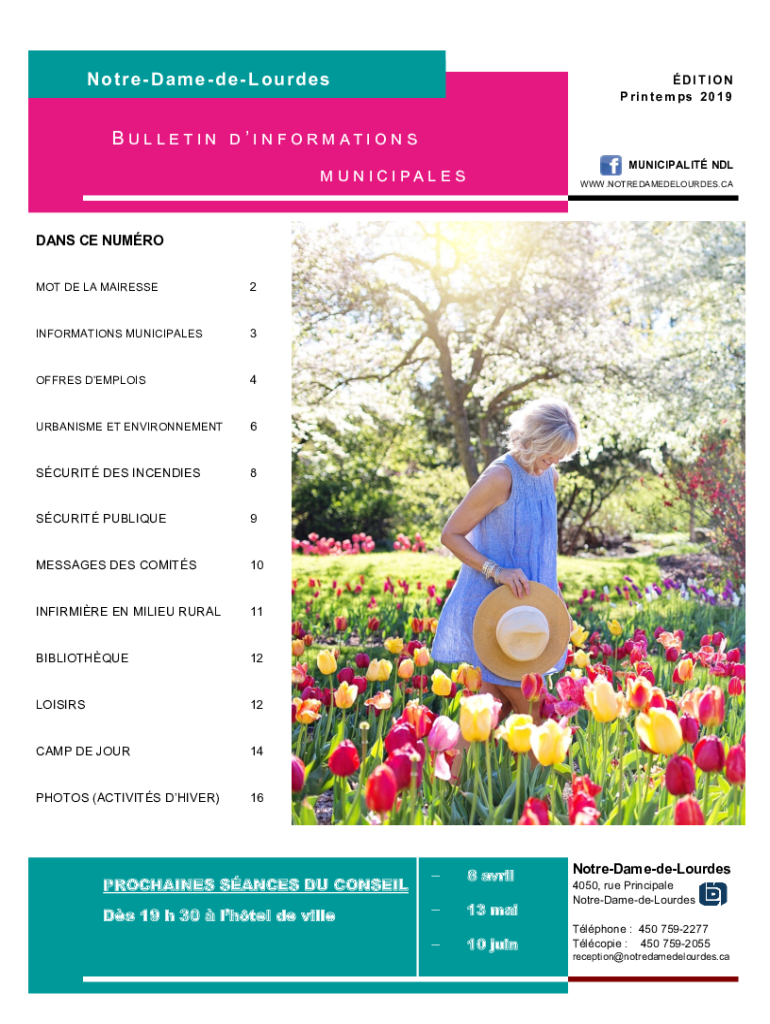 Notre-Dame-de-Lourdes

ÉDITION
Printemps 2019

BULLETIN D'INFORMATIONS MUNICIPALES

MUNICIPALITÉ NDL
WWW.NOTREDAMEDELOURDES.CA

DANS CE NUMÉRO

MOT DE LA MAIRESSE 2

INFORMATIONS MUNICIPALES 3

OFFRES D'EMPLOIS 4

URBANISME ET ENVIRONNEMENT 6

SÉCURITÉ DES INCENDIES 8

SÉCURITÉ PUBLIQUE 9

MESSAGES DES COMITÉS 10

INFIRMIÈRE EN MILIEU RURAL 11

BIBLIOTHÈQUE 12

LOISIRS 12

CAMP DE JOUR 14

PHOTOS (ACTIVITÉS D'HIVER) 16

PROCHAINES SÉANCES DU CONSEIL

Dès 19 h 30 à l'hôtel de ville

- 8 avril
- 13 mai
- 10 juin

Notre-Dame-de-Lourdes
4050, rue Principale
Notre-Dame-de-Lourdes

Téléphone : 450 759-2277
Télécopie : 450 759-2055
reception@notredamedelourdes.ca